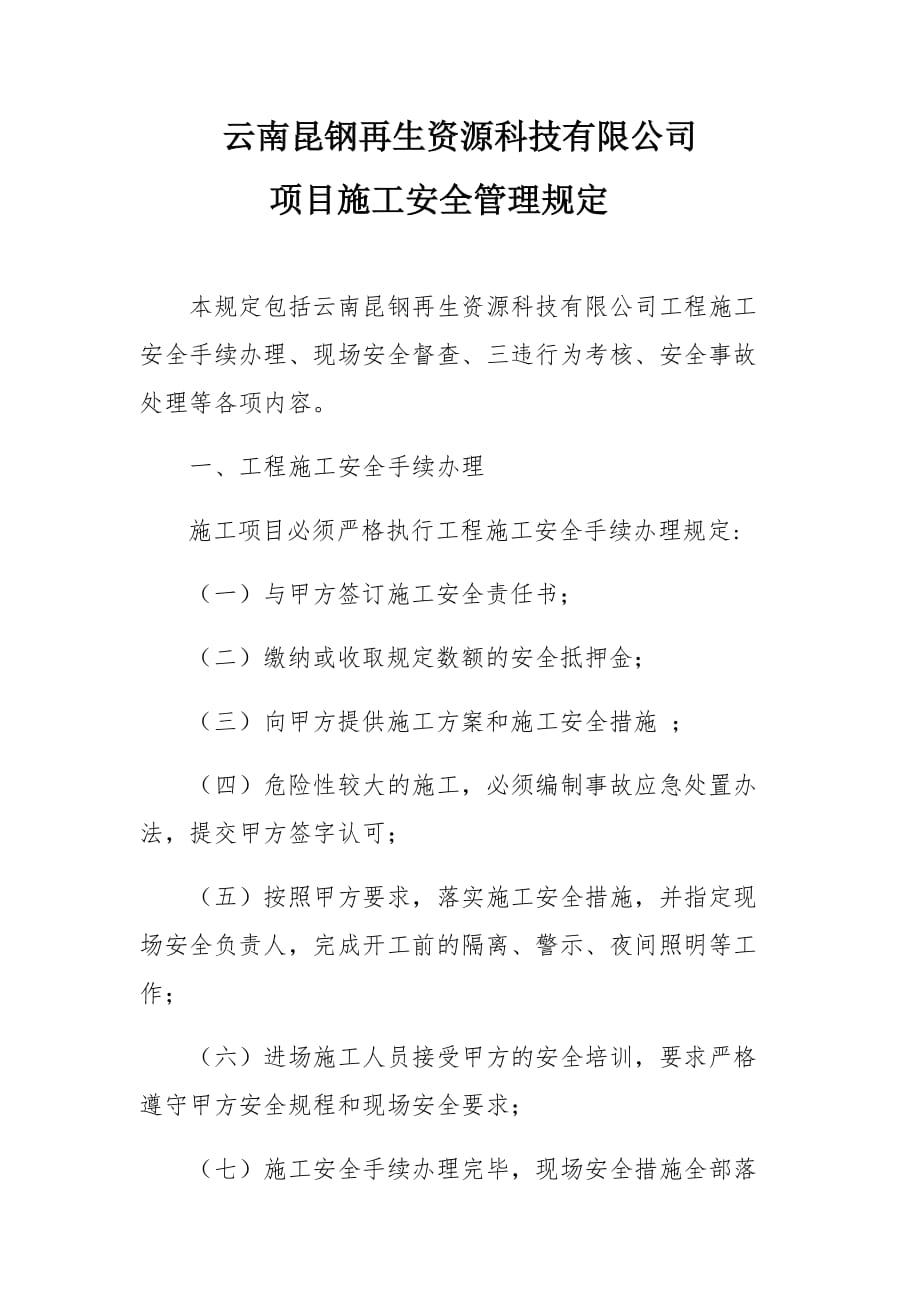 云南昆钢再生资源科技有限公司

项目施工安全管理规定

本规定包括云南昆钢再生资源科技有限公司工程施工安全手续办理、现场安全督查、三违行为考核、安全事故处理等各项内容。

一、工程施工安全手续办理

施工项目必须严格执行工程施工安全手续办理规定：

（一）与甲方签订施工安全责任书；

（二）缴纳或收取规定数额的安全抵押金；

（三）向甲方提供施工方案和施工安全措施 ；

（四）危险性较大的施工，必须编制事故应急处置办法，提交甲方签字认可；

（五）按照甲方要求，落实施工安全措施，并指定现场安全负责人，完成开工前的隔离、警示、夜间照明等工作；

（六）进场施工人员接受甲方的安全培训，要求严格遵守甲方安全规程和现场安全要求；

（七）施工安全手续办理完毕，现场安全措施全部落